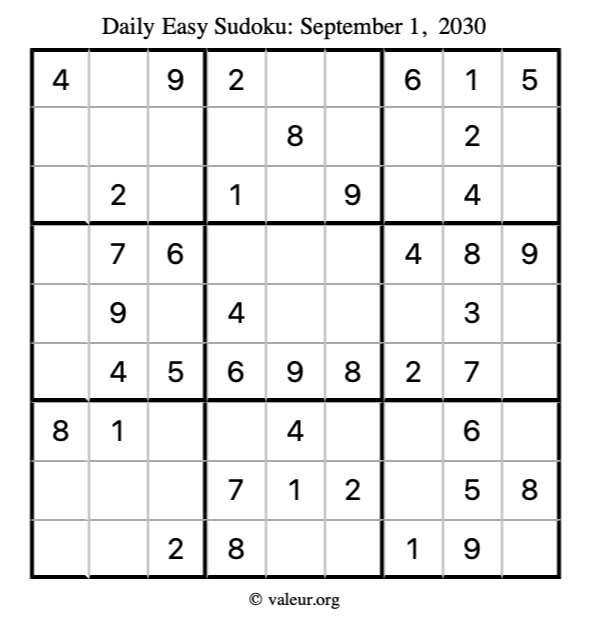 Daily Easy Sudoku: September 1, 2030

| 4 |  | 9 | 2 |  |  | 6 | 1 | 5 |
|---|---|---|---|---|---|---|---|---|
|  |  |  |  | 8 |  |  | 2 |  |
|  | 2 |  | 1 |  | 9 |  | 4 |  |
|  | 7 | 6 |  |  |  | 4 | 8 | 9 |
|  | 9 |  | 4 |  |  |  | 3 |  |
|  | 4 | 5 | 6 | 9 | 8 | 2 | 7 |  |
| 8 | 1 |  |  | 4 |  |  | 6 |  |
|  |  |  | 7 | 1 | 2 |  | 5 | 8 |
|  |  | 2 | 8 |  |  | 1 | 9 |  |

© valeur.org